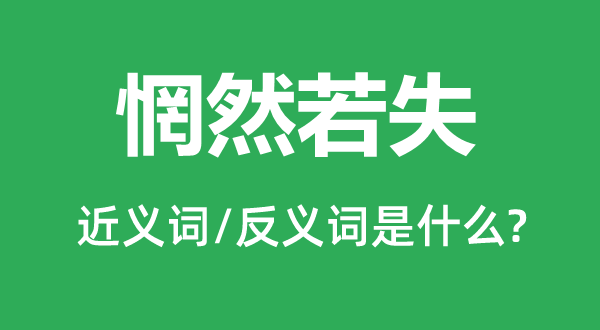 惘然若失

近义词/反义词是什么?